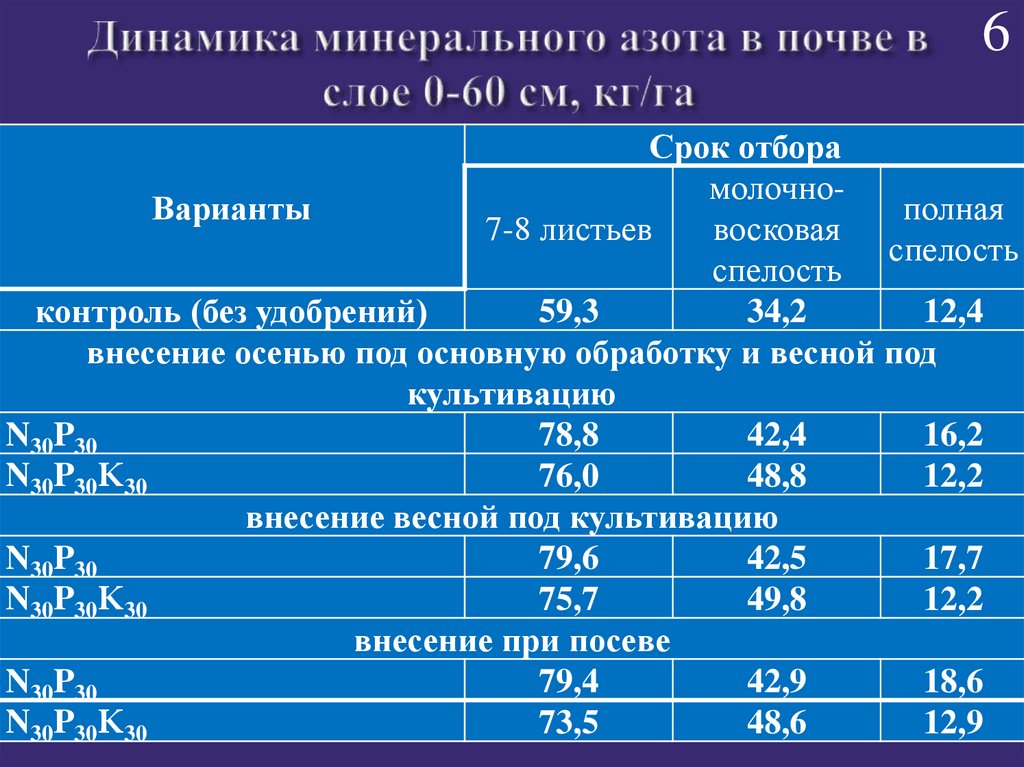 Динамика минерального азота в почве в слое 0-60 см, кг/га

6

| Варианты | Срок отбора | | |
|---|---|---|---|
| | 7-8 листьев | молочно-восковая спелость | полная спелость |
| контроль (без удобрений) | 59,3 | 34,2 | 12,4 |
| внесение осенью под основную обработку и весной под культивацию | | | |
| $N_{30}P_{30}$ | 78,8 | 42,4 | 16,2 |
| $N_{30}P_{30}K_{30}$ | 76,0 | 48,8 | 12,2 |
| внесение весной под культивацию | | | |
| $N_{30}P_{30}$ | 79,6 | 42,5 | 17,7 |
| $N_{30}P_{30}K_{30}$ | 75,7 | 49,8 | 12,2 |
| внесение при посеве | | | |
| $N_{30}P_{30}$ | 79,4 | 42,9 | 18,6 |
| $N_{30}P_{30}K_{30}$ | 73,5 | 48,6 | 12,9 |